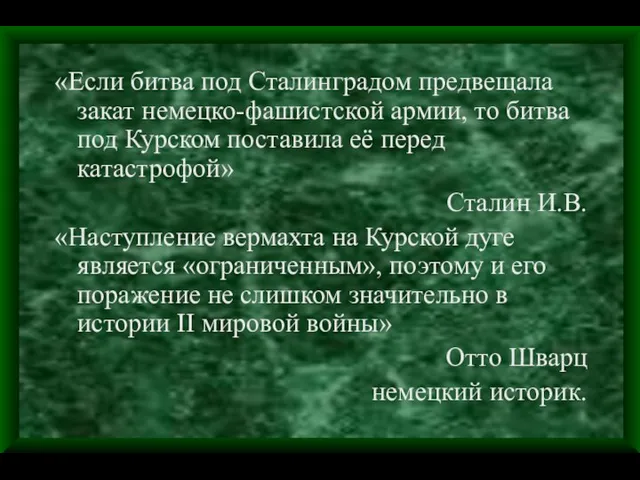 «Если битва под Сталинградом предвещала закат немецко-фашистской армии, то битва под Курском поставила её перед катастрофой»

Сталин И.В.

«Наступление вермахта на Курской дуге является «ограниченным», поэтому и его поражение не слишком значительно в истории II мировой войны»

Отто Шварц
немецкий историк.